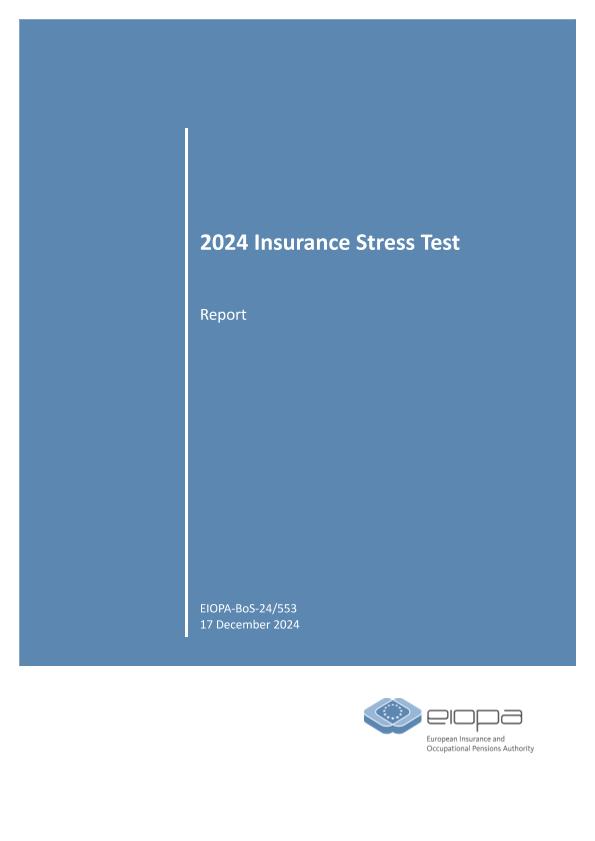 2024 Insurance Stress Test

Report

EIOPA-BoS-24/553
17 December 2024

eiopa
European Insurance and Occupational Pensions Authority